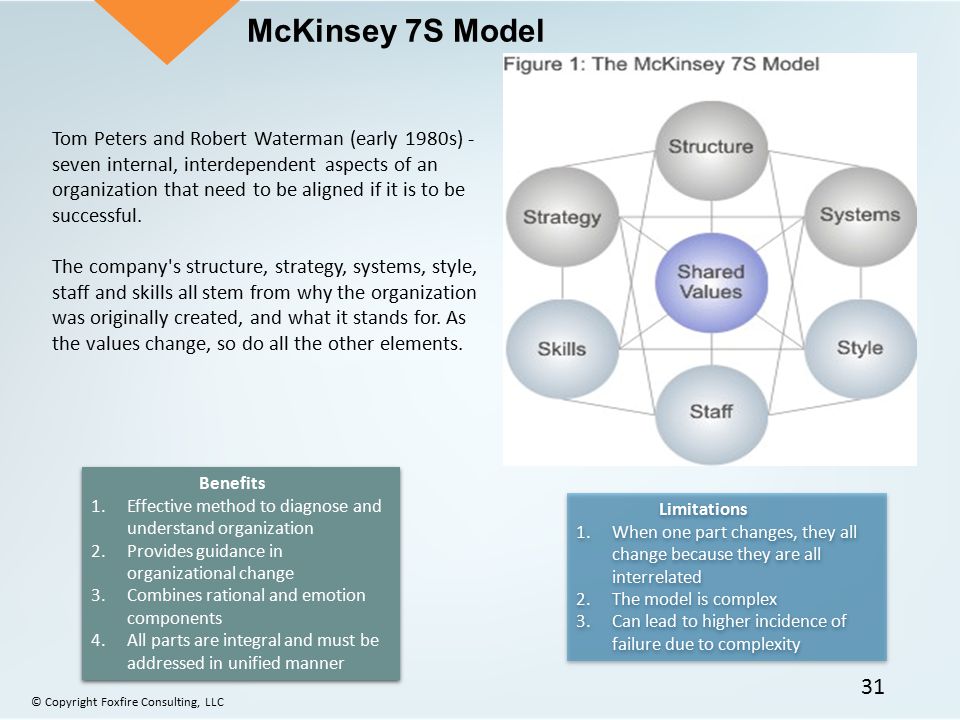 McKinsey 7S Model

Tom Peters and Robert Waterman (early 1980s) - seven internal, interdependent aspects of an organization that need to be aligned if it is to be successful.

The company's structure, strategy, systems, style, staff and skills all stem from why the organization was originally created, and what it stands for. As the values change, so do all the other elements.

Figure 1: The McKinsey 7S Model

Structure

Strategy

Systems

Shared Values

Skills

Style

Staff

Benefits
1. Effective method to diagnose and understand organization
2. Provides guidance in organizational change
3. Combines rational and emotion components
4. All parts are integral and must be addressed in unified manner

Limitations
1. When one part changes, they all change because they are all interrelated
2. The model is complex
3. Can lead to higher incidence of failure due to complexity

31

© Copyright Foxfire Consulting, LLC